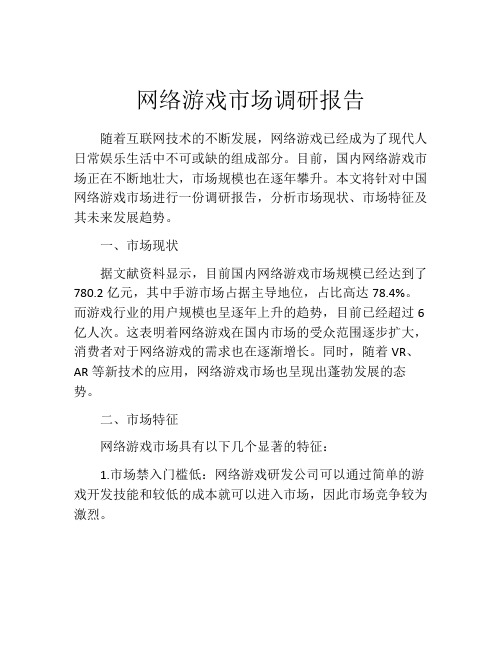 网络游戏市场调研报告

随着互联网技术的不断发展，网络游戏已经成为了现代人日常娱乐生活中不可或缺的组成部分。目前，国内网络游戏市场正在不断地壮大，市场规模也在逐年攀升。本文将针对中国网络游戏市场进行一份调研报告，分析市场现状、市场特征及其未来发展趋势。

一、市场现状

据文献资料显示，目前国内网络游戏市场规模已经达到了780.2亿元，其中手游市场占据主导地位，占比高达78.4%。而游戏行业的用户规模也呈逐年上升的趋势，目前已经超过6亿人次。这表明着网络游戏在国内市场的受众范围逐步扩大，消费者对于网络游戏的需求也在逐渐增长。同时，随着VR、AR等新技术的应用，网络游戏市场也呈现出蓬勃发展的态势。

二、市场特征

网络游戏市场具有以下几个显著的特征：

1.市场禁入门槛低：网络游戏研发公司可以通过简单的游戏开发技能和较低的成本就可以进入市场，因此市场竞争较为激烈。